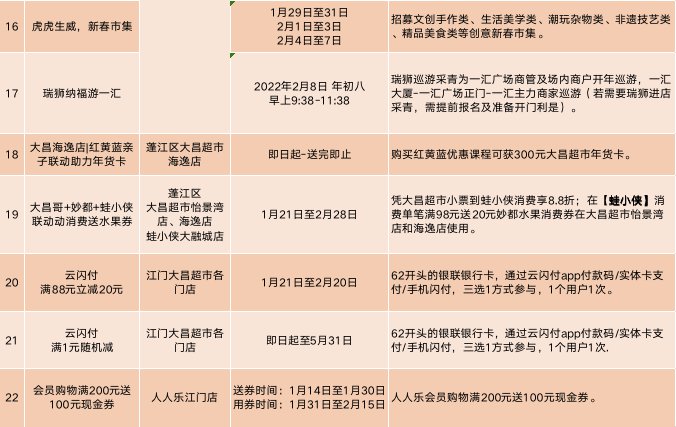 | 16 | 虎虎生威，新春市集 |  | 1月29日至31日 2月1日至3日 2月4日至7日 | 招募文创手作类、生活美学类、潮玩杂物类、非遗技艺类、精品美食类等创意新春市集。 |
|---|---|---|---|---|
| 17 | 瑞狮纳福游一汇 |  | 2022年2月8日 年初八 早上9:38-11:38 | 瑞狮巡游采青为一汇广场商管及场内商户开年巡游，一汇大厦-一汇广场正门-一汇主力商家巡游（若需要瑞狮进店采青，需提前报名及准备开门利是）。 |
| 18 | 大昌海逸店|红黄蓝亲子联动助力年货卡 | 蓬江区大昌超市海逸店 | 即日起-送完即止 | 购买红黄蓝优惠课程可获300元大昌超市年货卡。 |
| 19 | 大昌哥+妙都+蛙小侠联动动消费送水果券 | 蓬江区 大昌超市怡景湾店、海逸店 蛙小侠大融城店 | 1月21日至2月28日 | 凭大昌超市小票到蛙小侠消费享8.8折；在【蛙小侠】消费单笔满98元送20元妙都水果消费券在大昌超市怡景湾店和海逸店使用。 |
| 20 | 云闪付 满88元立减20元 | 江门大昌超市各门店 | 1月21日至2月20日 | 62开头的银联银行卡，通过云闪付app付款码/实体卡支付/手机闪付，三选1方式参与，1个用户1次。 |
| 21 | 云闪付 满1元随机减 | 江门大昌超市各门店 | 即日起至5月31日 | 62开头的银联银行卡，通过云闪付app付款码/实体卡支付/手机闪付，三选1方式参与，1个用户1次. |
| 22 | 会员购物满200元送100元现金券 | 人人乐江门店 | 送券时间：1月14日至1月30日 用券时间：1月31日至2月15日 | 人人乐会员购物满200元送100元现金券。 |